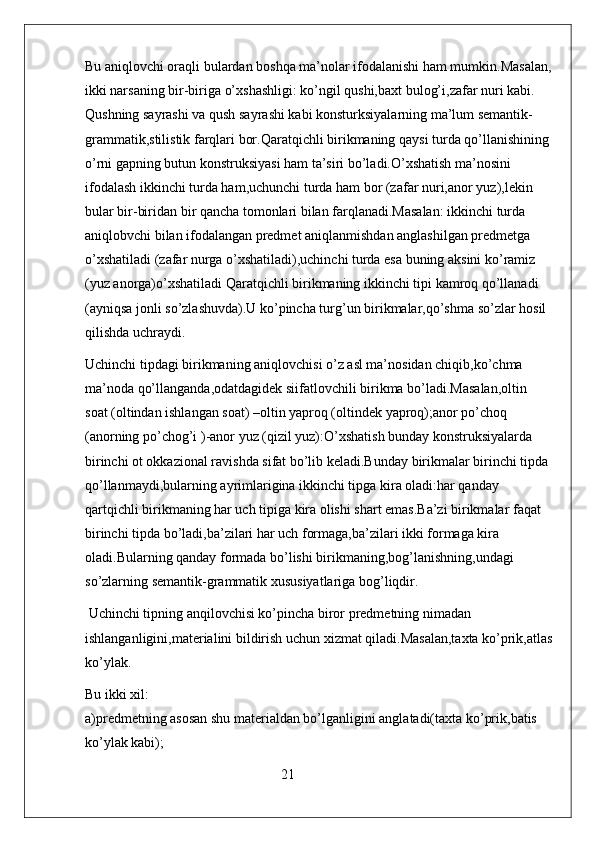 Bu aniqlovchi oraqli bulardan boshqa ma’nolar ifodalanishi ham mumkin.Masalan, ikki narsaning bir-biriga o’xshashligi: ko’ngil qushi,baxt bulog’i,zafar nuri kabi. Qushning sayrashi va qush sayrashi kabi konsturksiyalarning ma’lum semantik-grammatik,stilistik farqlari bor.Qaratqichli birikmaning qaysi turda qo’llanishining o’rni gapning butun konstruksiyasi ham ta’siri bo’ladi.O’xshatish ma’nosini ifodalash ikkinchi turda ham,uchunchi turda ham bor (zafar nuri,anor yuz),lekin bular bir-biridan bir qancha tomonlari bilan farqlanadi.Masalan: ikkinchi turda aniqlobvchi bilan ifodalangan predmet aniqlanmishdan anglashilgan predmetga o’xshatiladi (zafar nurga o’xshatiladi),uchinchi turda esa buning aksini ko’ramiz (yuz anorga)o’xshatiladi Qaratqichli birikmaning ikkinchi tipi kamroq qo’llanadi (ayniqsa jonli so’zlashuvda).U ko’pincha turg’un birikmalar,qo’shma so’zlar hosil qilishda uchraydi.

Uchinchi tipdagi birikmaning aniqlovchisi o’z asl ma’nosidan chiqib,ko’chma ma’noda qo’llanganda,odatdagidek siifatlovchili birikma bo’ladi.Masalan,oltin soat (oltindan ishlangan soat) –oltin yaproq (oltindek yaproq);anor po’choq (anorning po’chog’i )-anor yuz (qizil yuz):O’xshatish bunday konstruksiyalarda birinchi ot okkazional ravishda sifat bo’lib keladi.Bunday birikmalar birinchi tipda qo’llanmaydi,bularning ayrimlarigina ikkinchi tipga kira oladi:har qanday qartqichli birikmaning har uch tipiga kira olishi shart emas.Ba’zi birikmalar faqat birinchi tipda bo’ladi,ba’zilari har uch formaga,ba’zilari ikki formaga kira oladi.Bularning qanday formada bo’lishi birikmaning,bog’lanishning,undagi so’zlarning semantik-grammatik xususiyatlariga bog’liqdir.

Uchinchi tipning anqilovchisi ko’pincha biror predmetning nimadan ishlanganligini,materialini bildirish uchun xizmat qiladi.Masalan,taxta ko’prik,atlas ko’ylak.

Bu ikki xil:
a)predmetning asosan shu materialdan bo’lganligini anglatadi(taxta ko’prik,batis ko’ylak kabi);

21